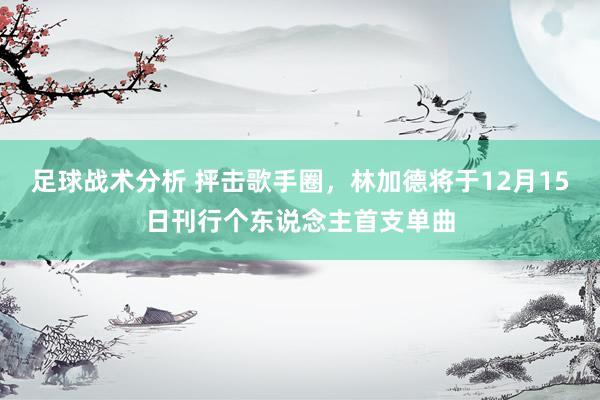 足球战术分析 抨击歌手圈，林加德将于12月15日刊行个东说念主首支单曲